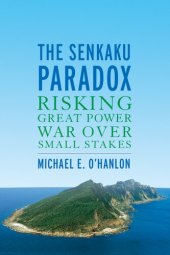 THE SENKAKU PARADOX

RISKING GREAT POWER WAR OVER SMALL STAKES

MICHAEL E. O'HANLON